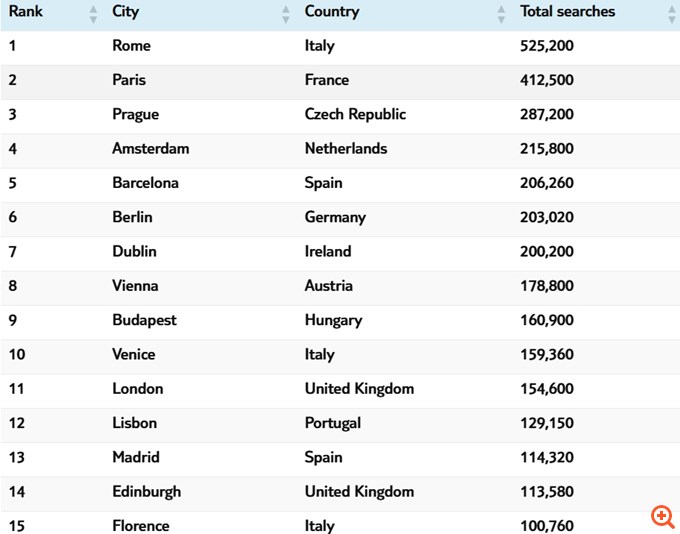 | Rank | City | Country | Total searches |
|---|---|---|---|
| 1 | Rome | Italy | 525,200 |
| 2 | Paris | France | 412,500 |
| 3 | Prague | Czech Republic | 287,200 |
| 4 | Amsterdam | Netherlands | 215,800 |
| 5 | Barcelona | Spain | 206,260 |
| 6 | Berlin | Germany | 203,020 |
| 7 | Dublin | Ireland | 200,200 |
| 8 | Vienna | Austria | 178,800 |
| 9 | Budapest | Hungary | 160,900 |
| 10 | Venice | Italy | 159,360 |
| 11 | London | United Kingdom | 154,600 |
| 12 | Lisbon | Portugal | 129,150 |
| 13 | Madrid | Spain | 114,320 |
| 14 | Edinburgh | United Kingdom | 113,580 |
| 15 | Florence | Italy | 100,760 |